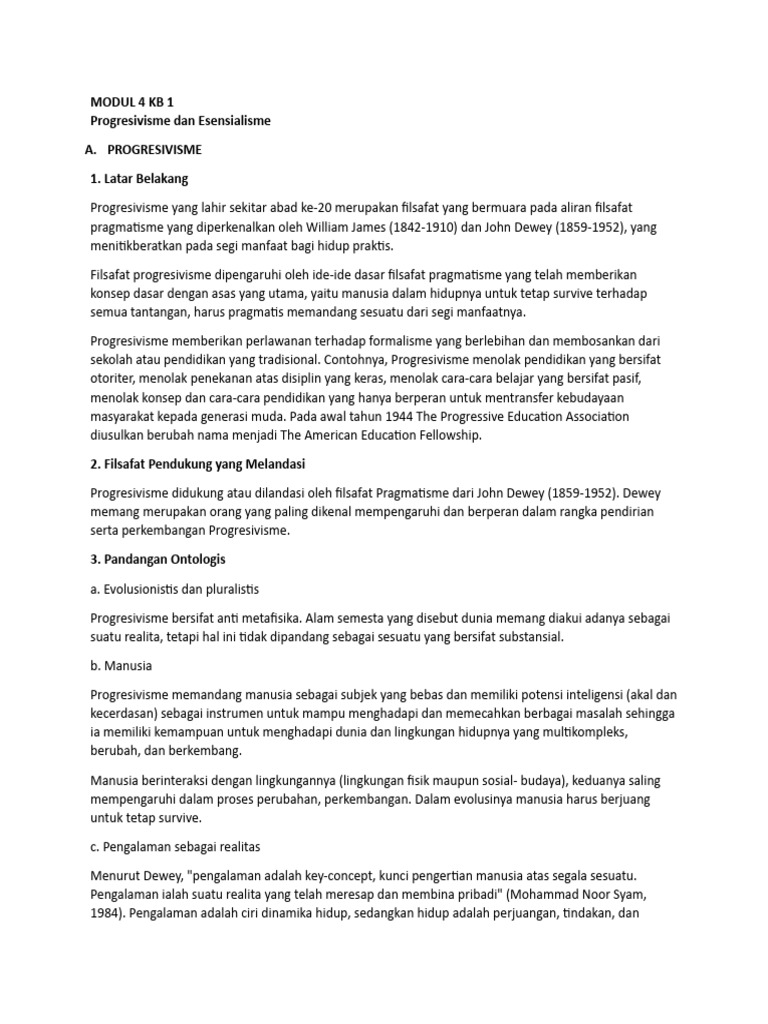 MODUL 4 KB 1
Progresivisme dan Esensialisme

A. PROGRESIVISME

1. Latar Belakang

Progresivisme yang lahir sekitar abad ke-20 merupakan filsafat yang bermuara pada aliran filsafat pragmatisme yang diperkenalkan oleh William James (1842-1910) dan John Dewey (1859-1952), yang menitikberatkan pada segi manfaat bagi hidup praktis.

Filsafat progresivisme dipengaruhi oleh ide-ide dasar filsafat pragmatisme yang telah memberikan konsep dasar dengan asas yang utama, yaitu manusia dalam hidupnya untuk tetap survive terhadap semua tantangan, harus pragmatis memandang sesuatu dari segi manfaatnya.

Progresivisme memberikan perlawanan terhadap formalisme yang berlebihan dan membosankan dari sekolah atau pendidikan yang tradisional. Contohnya, Progresivisme menolak pendidikan yang bersifat otoriter, menolak penekanan atas disiplin yang keras, menolak cara-cara belajar yang bersifat pasif, menolak konsep dan cara-cara pendidikan yang hanya berperan untuk mentransfer kebudayaan masyarakat kepada generasi muda. Pada awal tahun 1944 The Progressive Education Association diusulkan berubah nama menjadi The American Education Fellowship.

2. Filsafat Pendukung yang Melandasi

Progresivisme didukung atau dilandasi oleh filsafat Pragmatisme dari John Dewey (1859-1952). Dewey memang merupakan orang yang paling dikenal mempengaruhi dan berperan dalam rangka pendirian serta perkembangan Progresivisme.

3. Pandangan Ontologis

a. Evolusionistis dan pluralistis

Progresivisme bersifat anti metafisika. Alam semesta yang disebut dunia memang diakui adanya sebagai suatu realita, tetapi hal ini tidak dipandang sebagai sesuatu yang bersifat substansial.

b. Manusia

Progresivisme memandang manusia sebagai subjek yang bebas dan memiliki potensi inteligensi (akal dan kecerdasan) sebagai instrumen untuk mampu menghadapi dan memecahkan berbagai masalah sehingga ia memiliki kemampuan untuk menghadapi dunia dan lingkungan hidupnya yang multikompleks, berubah, dan berkembang.

Manusia berinteraksi dengan lingkungannya (lingkungan fisik maupun sosial- budaya), keduanya saling mempengaruhi dalam proses perubahan, perkembangan. Dalam evolusinya manusia harus berjuang untuk tetap survive.

c. Pengalaman sebagai realitas

Menurut Dewey, "pengalaman adalah key-concept, kunci pengertian manusia atas segala sesuatu. Pengalaman ialah suatu realita yang telah meresap dan membina pribadi" (Mohammad Noor Syam, 1984). Pengalaman adalah ciri dinamika hidup, sedangkan hidup adalah perjuangan, tindakan, dan